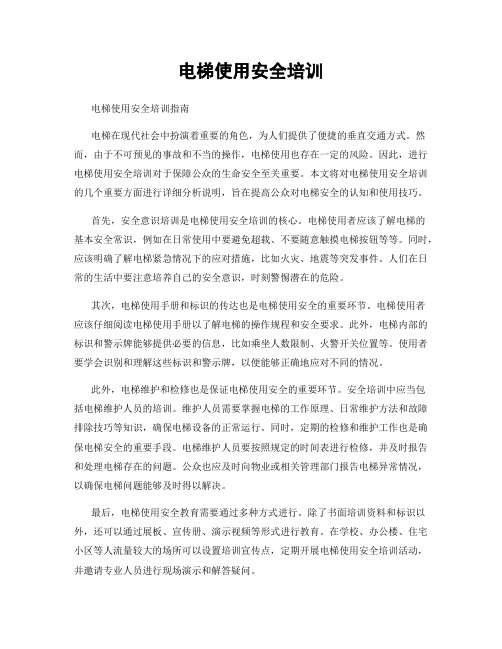 电梯使用安全培训

电梯使用安全培训指南

电梯在现代社会中扮演着重要的角色，为人们提供了便捷的垂直交通方式。然而，由于不可预见的事故和不当的操作，电梯使用也存在一定的风险。因此，进行电梯使用安全培训对于保障公众的生命安全至关重要。本文将对电梯使用安全培训的几个重要方面进行详细分析说明，旨在提高公众对电梯安全的认知和使用技巧。

首先，安全意识培训是电梯使用安全培训的核心。电梯使用者应该了解电梯的基本安全常识，例如在日常使用中要避免超载、不要随意触摸电梯按钮等等。同时，应该明确了解电梯紧急情况下的应对措施，比如火灾、地震等突发事件。人们在日常的生活中要注意培养自己的安全意识，时刻警惕潜在的危险。

其次，电梯使用手册和标识的传达也是电梯使用安全的重要环节。电梯使用者应该仔细阅读电梯使用手册以了解电梯的操作规程和安全要求。此外，电梯内部的标识和警示牌能够提供必要的信息，比如乘坐人数限制、火警开关位置等。使用者要学会识别和理解这些标识和警示牌，以便能够正确地应对不同的情况。

此外，电梯维护和检修也是保证电梯使用安全的重要环节。安全培训中应当包括电梯维护人员的培训。维护人员需要掌握电梯的工作原理、日常维护方法和故障排除技巧等知识，确保电梯设备的正常运行。同时，定期的检修和维护工作也是确保电梯安全的重要手段。电梯维护人员要按照规定的时间表进行检修，并及时报告和处理电梯存在的问题。公众也应及时向物业或相关管理部门报告电梯异常情况，以确保电梯问题能够及时得以解决。

最后，电梯使用安全教育需要通过多种方式进行。除了书面培训资料和标识以外，还可以通过展板、宣传册、演示视频等形式进行教育。在学校、办公楼、住宅小区等人流量较大的场所可以设置培训宣传点，定期开展电梯使用安全培训活动，并邀请专业人员进行现场演示和解答疑问。